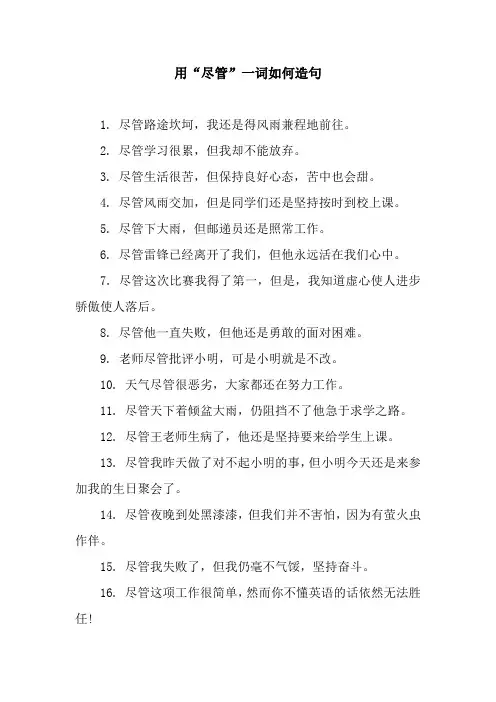 用“尽管”一词如何造句

1. 尽管路途坎坷，我还是得风雨兼程地前往。

2. 尽管学习很累，但我却不能放弃。

3. 尽管生活很苦，但保持良好心态，苦中也会甜。

4. 尽管风雨交加，但是同学们还是坚持按时到校上课。

5. 尽管下大雨，但邮递员还是照常工作。

6. 尽管雷锋已经离开了我们，但他永远活在我们心中。

7. 尽管这次比赛我得了第一，但是，我知道虚心使人进步骄傲使人落后。

8. 尽管他一直失败，但他还是勇敢的面对困难。

9. 老师尽管批评小明，可是小明就是不改。

10. 天气尽管很恶劣，大家都还在努力工作。

11. 尽管天下着倾盆大雨，仍阻挡不了他急于求学之路。

12. 尽管王老师生病了，他还是坚持要来给学生上课。

13. 尽管我昨天做了对不起小明的事，但小明今天还是来参加我的生日聚会了。

14. 尽管夜晚到处黑漆漆，但我们并不害怕，因为有萤火虫作伴。

15. 尽管我失败了，但我仍毫不气馁，坚持奋斗。

16. 尽管这项工作很简单，然而你不懂英语的话依然无法胜任！